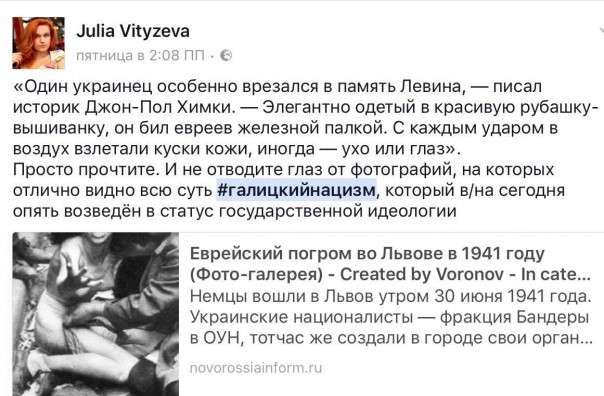 Julia Vityzeva
пятница в 2:08 ПП ·

«Один украинец особенно врезался в память Левина, — писал историк Джон-Пол Химки. — Элегантно одетый в красивую рубашку-вышиванку, он бил евреев железной палкой. С каждым ударом в воздух взлетали куски кожи, иногда — ухо или глаз».
Просто прочтите. И не отводите глаз от фотографий, на которых отлично видно всю суть #галицкийнацизм, который в/на сегодня опять возведён в статус государственной идеологии

Еврейский погром во Львове в 1941 году (Фото-галерея) - Created by Voronov - In cate...
Немцы вошли в Львов утром 30 июня 1941 года. Украинские националисты — фракция Бандеры в ОУН, тотчас же создали в городе свои орган...
novorossiainform.ru